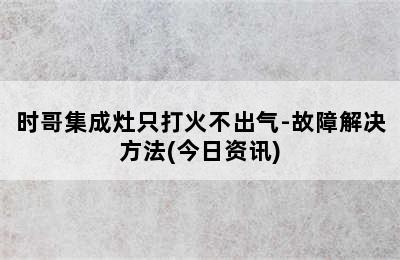 时哥集成灶只打火不出气-故障解决方法(今日资讯)